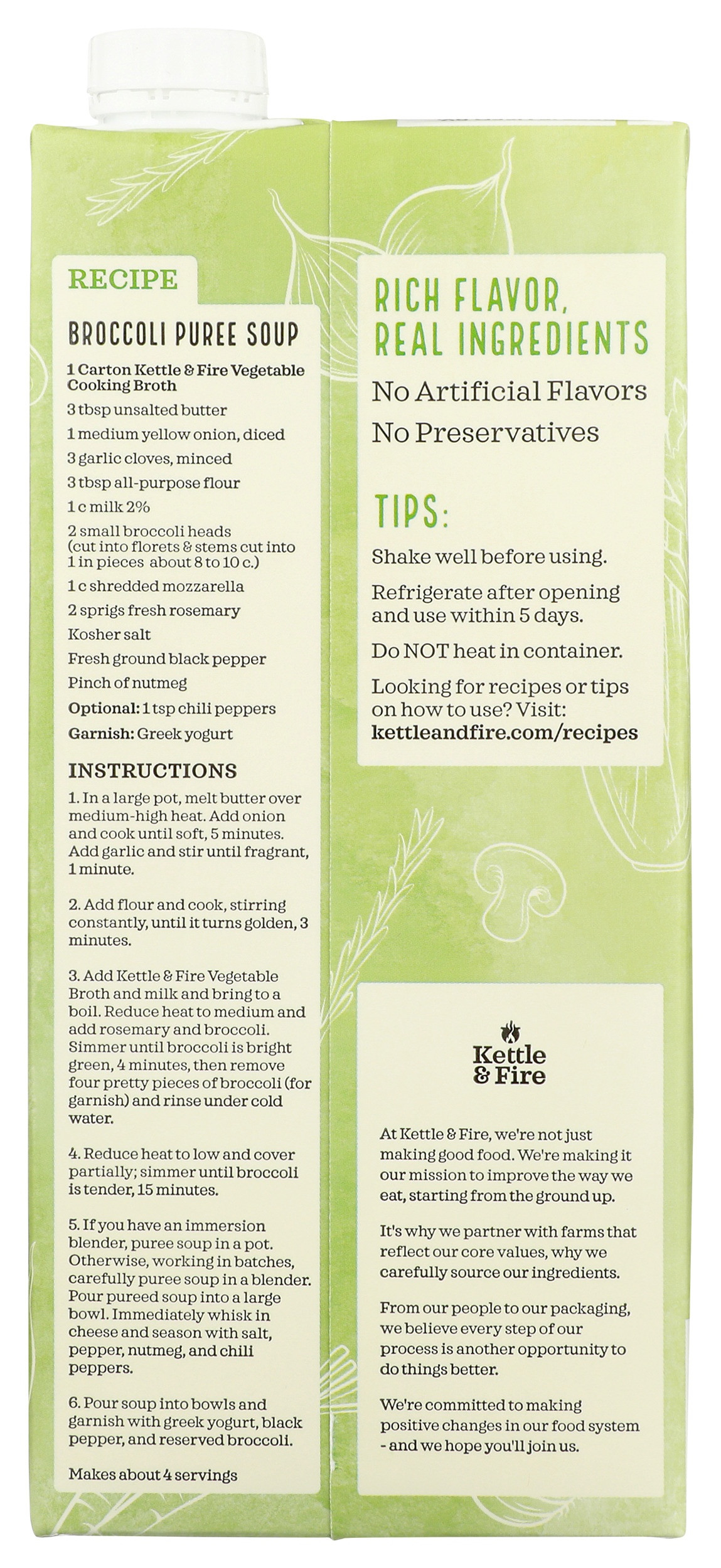 RECIPE

BROCCOLI PUREE SOUP

1 Carton Kettle & Fire Vegetable Cooking Broth

3 tbsp unsalted butter

1 medium yellow onion, diced

3 garlic cloves, minced

3 tbsp all-purpose flour

1 c milk 2%

2 small broccoli heads (cut into florets & stems cut into 1 in pieces about 8 to 10 c.)

1 c shredded mozzarella

2 sprigs fresh rosemary

Kosher salt

Fresh ground black pepper

Pinch of nutmeg

Optional: 1 tsp chili peppers

Garnish: Greek yogurt

INSTRUCTIONS

1. In a large pot, melt butter over medium-high heat. Add onion and cook until soft, 5 minutes. Add garlic and stir until fragrant, 1 minute.

2. Add flour and cook, stirring constantly, until it turns golden, 3 minutes.

3. Add Kettle & Fire Vegetable Broth and milk and bring to a boil. Reduce heat to medium and add rosemary and broccoli. Simmer until broccoli is bright green, 4 minutes, then remove four pretty pieces of broccoli (for garnish) and rinse under cold water.

4. Reduce heat to low and cover partially; simmer until broccoli is tender, 15 minutes.

5. If you have an immersion blender, puree soup in a pot. Otherwise, working in batches, carefully puree soup in a blender. Pour pureed soup into a large bowl. Immediately whisk in cheese and season with salt, pepper, nutmeg, and chili peppers.

6. Pour soup into bowls and garnish with greek yogurt, black pepper, and reserved broccoli.

Makes about 4 servings

RICH FLAVOR, REAL INGREDIENTS

No Artificial Flavors

No Preservatives

TIPS:

Shake well before using.

Refrigerate after opening and use within 5 days.

Do NOT heat in container.

Looking for recipes or tips on how to use? Visit: kettleandfire.com/recipes

Kettle & Fire

At Kettle & Fire, we're not just making good food. We're making it our mission to improve the way we eat, starting from the ground up.

It's why we partner with farms that reflect our core values, why we carefully source our ingredients.

From our people to our packaging, we believe every step of our process is another opportunity to do things better.

We're committed to making positive changes in our food system - and we hope you'll join us.